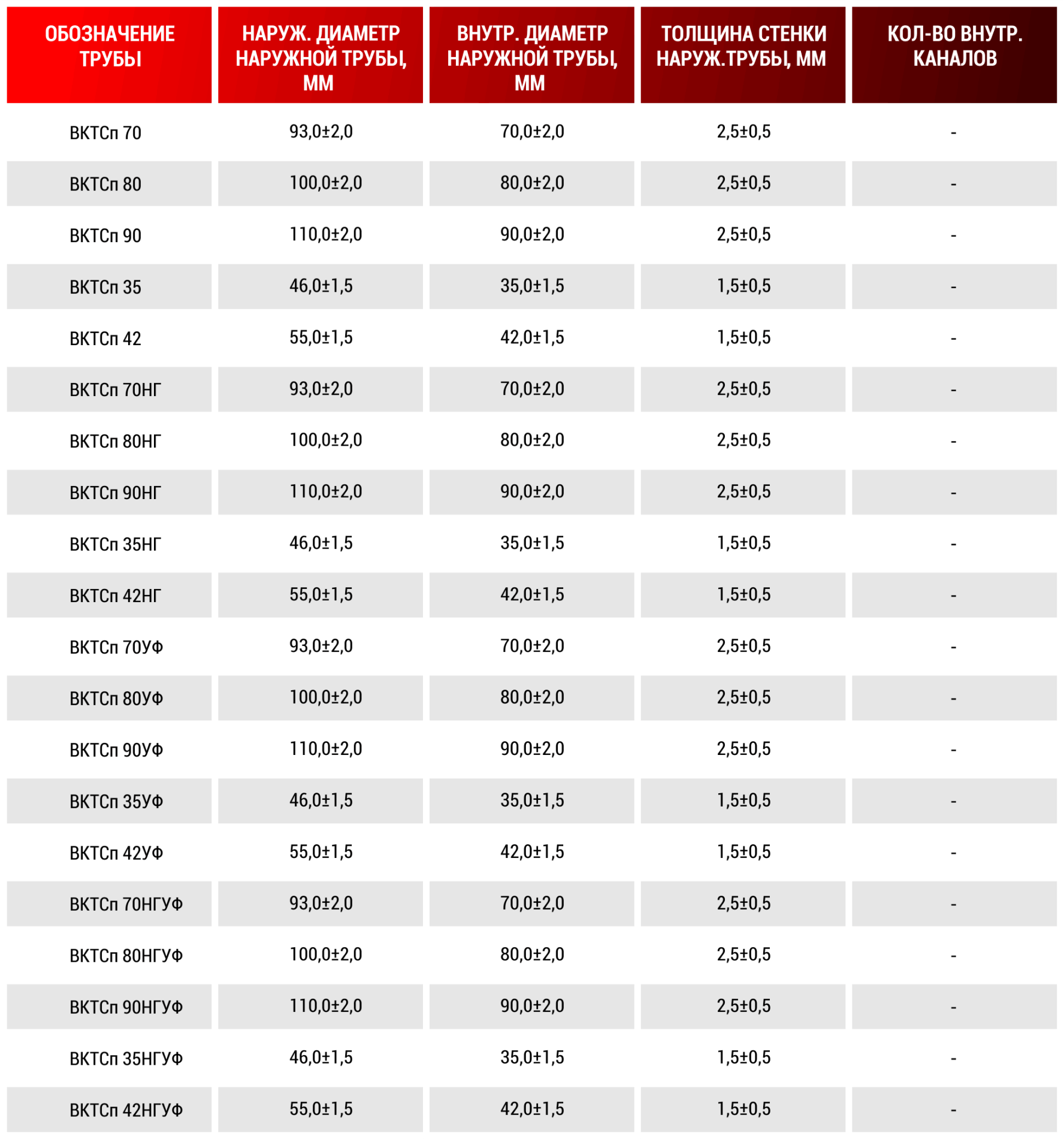 | ОБОЗНАЧЕНИЕ ТРУБЫ | НАРУЖ. ДИАМЕТР НАРУЖНОЙ ТРУБЫ, ММ | ВНУТР. ДИАМЕТР НАРУЖНОЙ ТРУБЫ, ММ | ТОЛЩИНА СТЕНКИ НАРУЖ.ТРУБЫ, ММ | КОЛ-ВО ВНУТР. КАНАЛОВ |
|---|---|---|---|---|
| ВКТСп 70 | 93,0±2,0 | 70,0±2,0 | 2,5±0,5 | - |
| ВКТСп 80 | 100,0±2,0 | 80,0±2,0 | 2,5±0,5 | - |
| ВКТСп 90 | 110,0±2,0 | 90,0±2,0 | 2,5±0,5 | - |
| ВКТСп 35 | 46,0±1,5 | 35,0±1,5 | 1,5±0,5 | - |
| ВКТСп 42 | 55,0±1,5 | 42,0±1,5 | 1,5±0,5 | - |
| ВКТСп 70НГ | 93,0±2,0 | 70,0±2,0 | 2,5±0,5 | - |
| ВКТСп 80НГ | 100,0±2,0 | 80,0±2,0 | 2,5±0,5 | - |
| ВКТСп 90НГ | 110,0±2,0 | 90,0±2,0 | 2,5±0,5 | - |
| ВКТСп 35НГ | 46,0±1,5 | 35,0±1,5 | 1,5±0,5 | - |
| ВКТСп 42НГ | 55,0±1,5 | 42,0±1,5 | 1,5±0,5 | - |
| ВКТСп 70УФ | 93,0±2,0 | 70,0±2,0 | 2,5±0,5 | - |
| ВКТСп 80УФ | 100,0±2,0 | 80,0±2,0 | 2,5±0,5 | - |
| ВКТСп 90УФ | 110,0±2,0 | 90,0±2,0 | 2,5±0,5 | - |
| ВКТСп 35УФ | 46,0±1,5 | 35,0±1,5 | 1,5±0,5 | - |
| ВКТСп 42УФ | 55,0±1,5 | 42,0±1,5 | 1,5±0,5 | - |
| ВКТСп 70НГУФ | 93,0±2,0 | 70,0±2,0 | 2,5±0,5 | - |
| ВКТСп 80НГУФ | 100,0±2,0 | 80,0±2,0 | 2,5±0,5 | - |
| ВКТСп 90НГУФ | 110,0±2,0 | 90,0±2,0 | 2,5±0,5 | - |
| ВКТСп 35НГУФ | 46,0±1,5 | 35,0±1,5 | 1,5±0,5 | - |
| ВКТСп 42НГУФ | 55,0±1,5 | 42,0±1,5 | 1,5±0,5 | - |